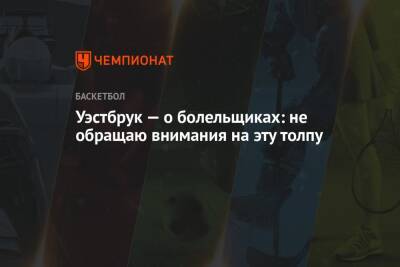 ЧЕМПИОНАТ

БАСКЕТБОЛ

Уэстбрук — о болельщиках: не обращаю внимания на эту толпу